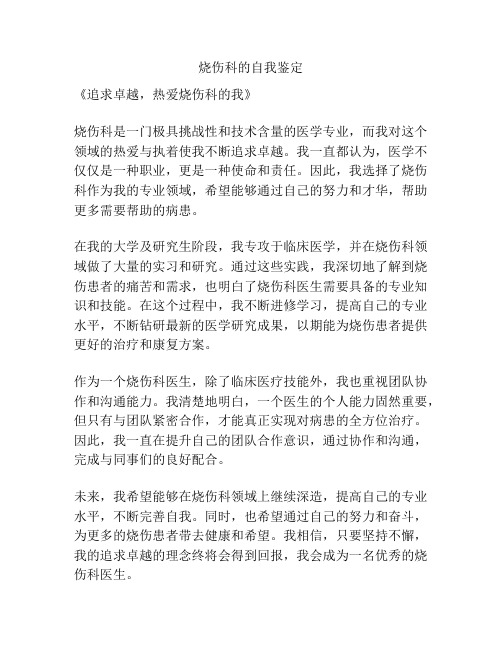 烧伤科的自我鉴定

《追求卓越，热爱烧伤科的我》

烧伤科是一门极具挑战性和技术含量的医学专业，而我对这个领域的热爱与执着使我不断追求卓越。我一直都认为，医学不仅仅是一种职业，更是一种使命和责任。因此，我选择了烧伤科作为我的专业领域，希望能够通过自己的努力和才华，帮助更多需要帮助的病患。

在我的大学及研究生阶段，我专攻于临床医学，并在烧伤科领域做了大量的实习和研究。通过这些实践，我深切地了解到烧伤患者的痛苦和需求，也明白了烧伤科医生需要具备的专业知识和技能。在这个过程中，我不断进修学习，提高自己的专业水平，不断钻研最新的医学研究成果，以期能为烧伤患者提供更好的治疗和康复方案。

作为一个烧伤科医生，除了临床医疗技能外，我也重视团队协作和沟通能力。我清楚地明白，一个医生的个人能力固然重要，但只有与团队紧密合作，才能真正实现对病患的全方位治疗。因此，我一直在提升自己的团队合作意识，通过协作和沟通，完成与同事们的良好配合。

未来，我希望能够在烧伤科领域上继续深造，提高自己的专业水平，不断完善自我。同时，也希望通过自己的努力和奋斗，为更多的烧伤患者带去健康和希望。我相信，只要坚持不懈，我的追求卓越的理念终将会得到回报，我会成为一名优秀的烧伤科医生。